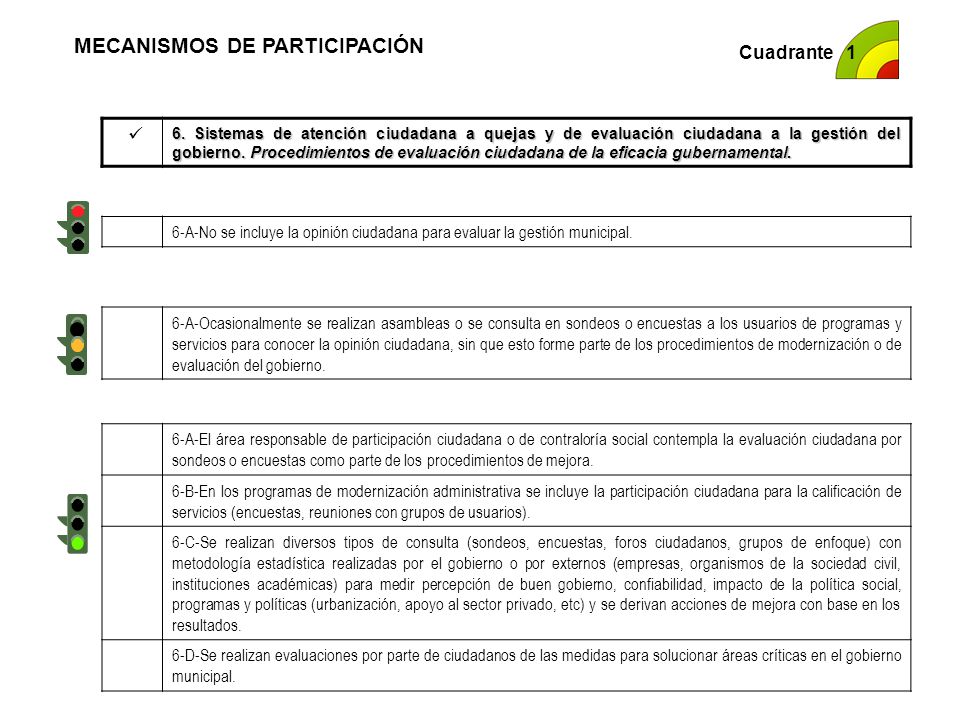 MECANISMOS DE PARTICIPACIÓN

Cuadrante 1

| ✓ | 6. Sistemas de atención ciudadana a quejas y de evaluación ciudadana a la gestión del gobierno. Procedimientos de evaluación ciudadana de la eficacia gubernamental. |
|---|---|

| | 6-A-No se incluye la opinión ciudadana para evaluar la gestión municipal. |
|---|---|

| | 6-A-Ocasionalmente se realizan asambleas o se consulta en sondeos o encuestas a los usuarios de programas y servicios para conocer la opinión ciudadana, sin que esto forme parte de los procedimientos de modernización o de evaluación del gobierno. |
|---|---|

| | 6-A-El área responsable de participación ciudadana o de contraloría social contempla la evaluación ciudadana por sondeos o encuestas como parte de los procedimientos de mejora. |
|---|---|
| | 6-B-En los programas de modernización administrativa se incluye la participación ciudadana para la calificación de servicios (encuestas, reuniones con grupos de usuarios). |
| | 6-C-Se realizan diversos tipos de consulta (sondeos, encuestas, foros ciudadanos, grupos de enfoque) con metodología estadística realizadas por el gobierno o por externos (empresas, organismos de la sociedad civil, instituciones académicas) para medir percepción de buen gobierno, confiabilidad, impacto de la política social, programas y políticas (urbanización, apoyo al sector privado, etc) y se derivan acciones de mejora con base en los resultados. |
| | 6-D-Se realizan evaluaciones por parte de ciudadanos de las medidas para solucionar áreas críticas en el gobierno municipal. |